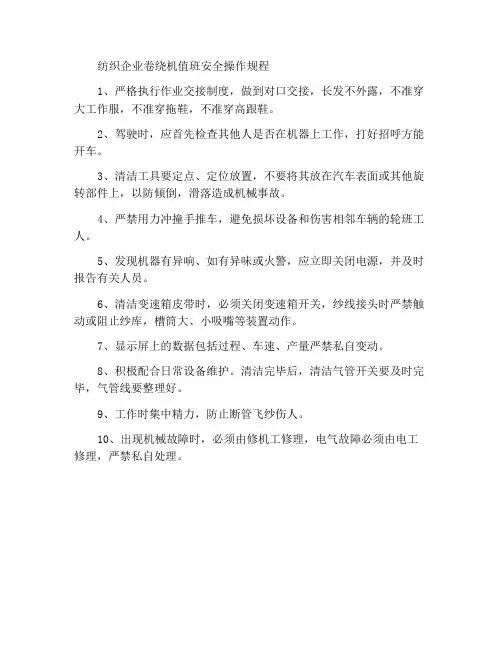 纺织企业卷绕机值班安全操作规程

1、严格执行作业交接制度，做到对口交接，长发不外露，不准穿大工作服，不准穿拖鞋，不准穿高跟鞋。

2、驾驶时，应首先检查其他人是否在机器上工作，打好招呼方能开车。

3、清洁工具要定点、定位放置，不要将其放在汽车表面或其他旋转部件上，以防倾倒，滑落造成机械事故。

4、严禁用力冲撞手推车，避免损坏设备和伤害相邻车辆的轮班工人。

5、发现机器有异响、如有异味或火警，应立即关闭电源，并及时报告有关人员。

6、清洁变速箱皮带时，必须关闭变速箱开关，纱线接头时严禁触动或阻止纱库，槽筒大、小吸嘴等装置动作。

7、显示屏上的数据包括过程、车速、产量严禁私自变动。

8、积极配合日常设备维护。清洁完毕后，清洁气管开关要及时完毕，气管线要整理好。

9、工作时集中精力，防止断管飞纱伤人。

10、出现机械故障时，必须由修机工修理，电气故障必须由电工修理，严禁私自处理。